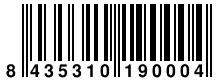 8 435310 190004